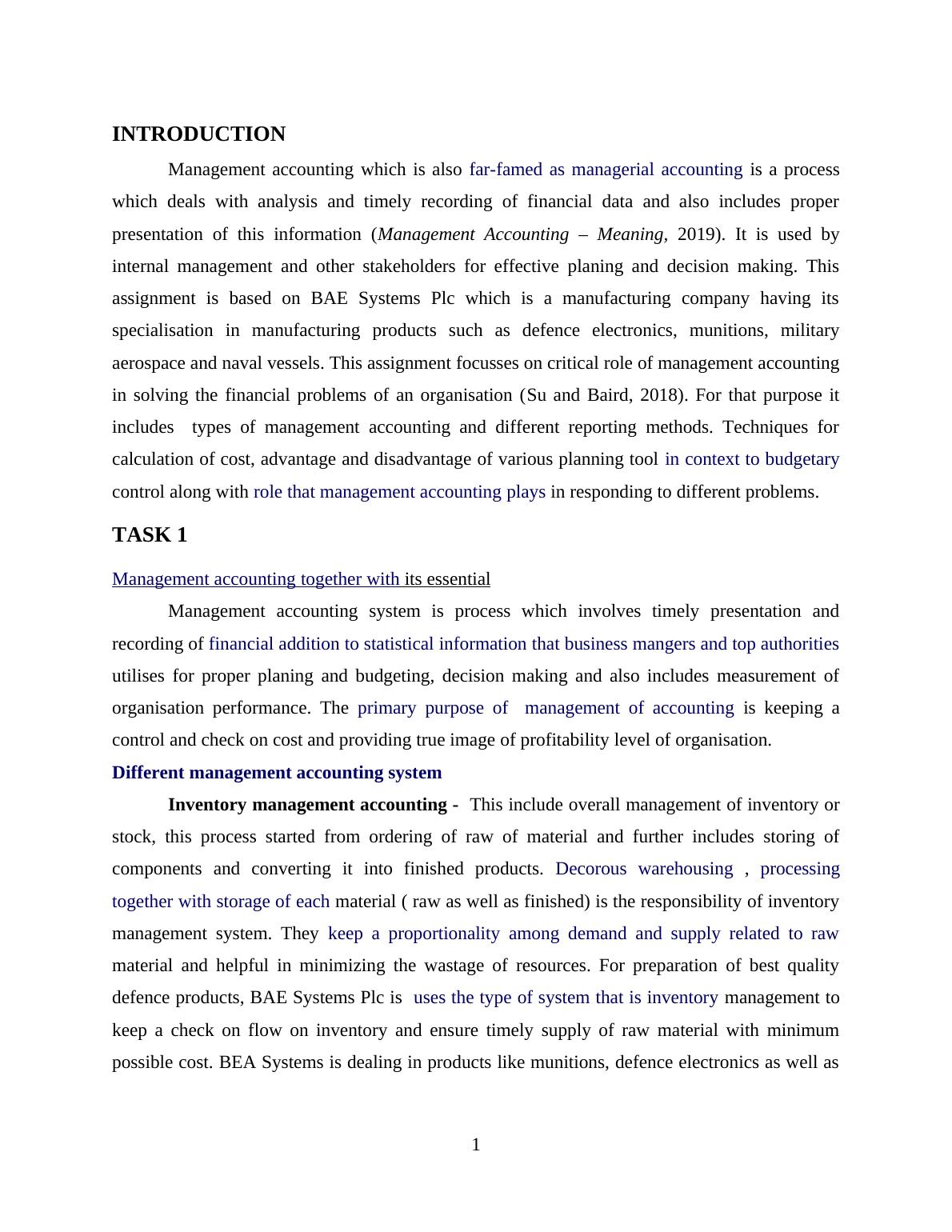 INTRODUCTION

Management accounting which is also far-famed as managerial accounting is a process which deals with analysis and timely recording of financial data and also includes proper presentation of this information (Management Accounting – Meaning, 2019). It is used by internal management and other stakeholders for effective planing and decision making. This assignment is based on BAE Systems Plc which is a manufacturing company having its specialisation in manufacturing products such as defence electronics, munitions, military aerospace and naval vessels. This assignment focusses on critical role of management accounting in solving the financial problems of an organisation (Su and Baird, 2018). For that purpose it includes types of management accounting and different reporting methods. Techniques for calculation of cost, advantage and disadvantage of various planning tool in context to budgetary control along with role that management accounting plays in responding to different problems.

TASK 1

Management accounting together with its essential

Management accounting system is process which involves timely presentation and recording of financial addition to statistical information that business mangers and top authorities utilises for proper planing and budgeting, decision making and also includes measurement of organisation performance. The primary purpose of management of accounting is keeping a control and check on cost and providing true image of profitability level of organisation.

Different management accounting system

Inventory management accounting - This include overall management of inventory or stock, this process started from ordering of raw of material and further includes storing of components and converting it into finished products. Decorous warehousing , processing together with storage of each material ( raw as well as finished) is the responsibility of inventory management system. They keep a proportionality among demand and supply related to raw material and helpful in minimizing the wastage of resources. For preparation of best quality defence products, BAE Systems Plc is uses the type of system that is inventory management to keep a check on flow on inventory and ensure timely supply of raw material with minimum possible cost. BEA Systems is dealing in products like munitions, defence electronics as well as

1